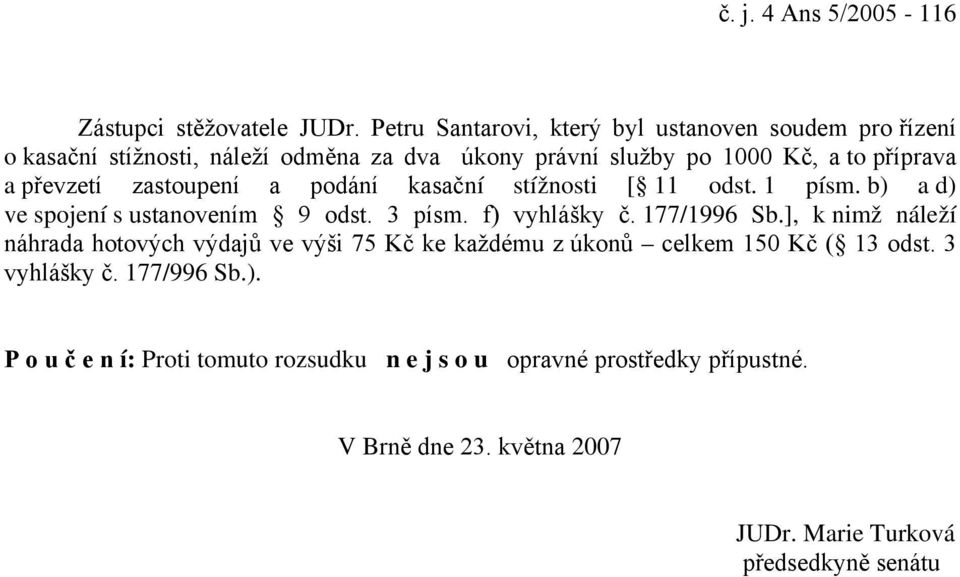 č. j. 4 Ans 5/2005 - 116

Zástupci stěžovatele JUDr. Petru Santarovi, který byl ustanoven soudem pro řízení o kasační stížnosti, náleží odměna za dva úkony právní služby po 1000 Kč, a to příprava a převzetí zastoupení a podání kasační stížnosti [§ 11 odst. 1 písm. b) a d) ve spojení s ustanovením § 9 odst. 3 písm. f) vyhlášky č. 177/1996 Sb.], k nimž náleží náhrada hotových výdajů ve výši 75 Kč ke každému z úkonů – celkem 150 Kč (§ 13 odst. 3 vyhlášky č. 177/996 Sb.).

P o u č e n í: Proti tomuto rozsudku n e j s o u opravné prostředky přípustné.

V Brně dne 23. května 2007

JUDr. Marie Turková
předsedkyně senátu